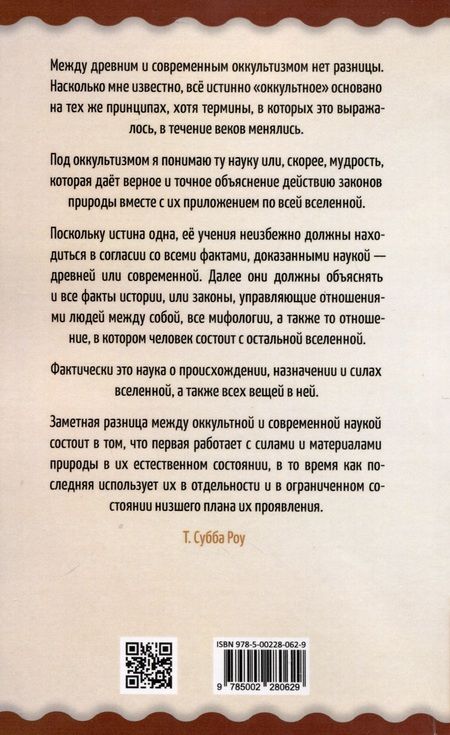 Между древним и современным оккультизмом нет разницы. Насколько мне известно, всё истинно «оккультное» основано на тех же принципах, хотя термины, в которых это выражалось, в течение веков менялись.

Под оккультизмом я понимаю ту науку или, скорее, мудрость, которая даёт верное и точное объяснение действию законов природы вместе с их приложением по всей вселенной.

Поскольку истина одна, её учения неизбежно должны находиться в согласии со всеми фактами, доказанными наукой — древней или современной. Далее они должны объяснять и все факты истории, или законы, управляющие отношениями людей между собой, все мифологии, а также то отношение, в котором человек состоит с остальной вселенной.

Фактически это наука о происхождении, назначении и силах вселенной, а также всех вещей в ней.

Заметная разница между оккультной и современной наукой состоит в том, что первая работает с силами и материалами природы в их естественном состоянии, в то время как последняя использует их в отдельности и в ограниченном состоянии низшего плана их проявления.

Т. Субба Роу

ISBN 978-5-00228-062-9

9 785002 280629